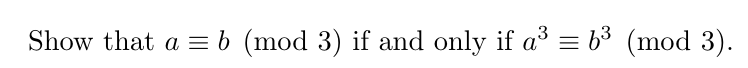 Show that $a \equiv b \pmod{3}$ if and only if $a^3 \equiv b^3 \pmod{3}$.